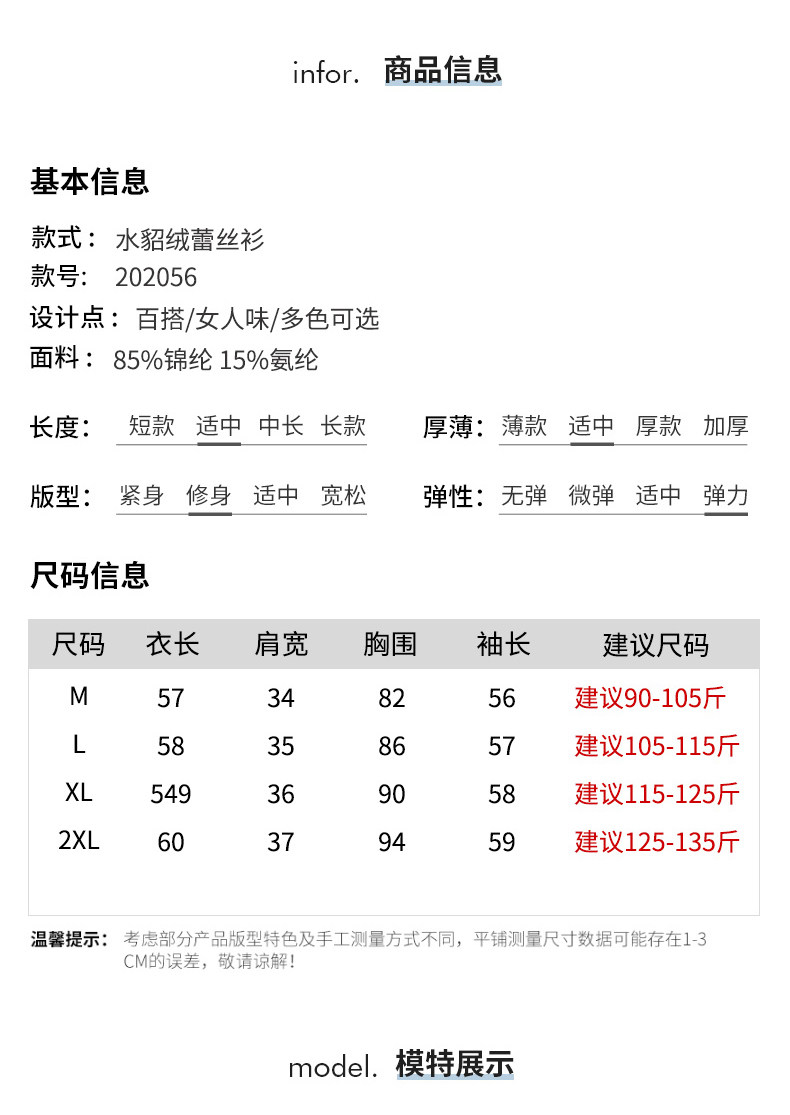 infor. 商品信息

基本信息

款式： 水貂绒蕾丝衫
款号: 202056
设计点： 百搭/女人味/多色可选
面料： 85%锦纶 15%氨纶

长度: 短款 适中 中长 长款
厚薄: 薄款 适中 厚款 加厚

版型: 紧身 修身 适中 宽松
弹性: 无弹 微弹 适中 弹力

尺码信息

| 尺码 | 衣长 | 肩宽 | 胸围 | 袖长 | 建议尺码 |
|---|---|---|---|---|---|
| M | 57 | 34 | 82 | 56 | 建议90-105斤 |
| L | 58 | 35 | 86 | 57 | 建议105-115斤 |
| XL | 549 | 36 | 90 | 58 | 建议115-125斤 |
| 2XL | 60 | 37 | 94 | 59 | 建议125-135斤 |

温馨提示： 考虑部分产品版型特色及手工测量方式不同，平铺测量尺寸数据可能存在1-3CM的误差，敬请谅解！

model. 模特展示